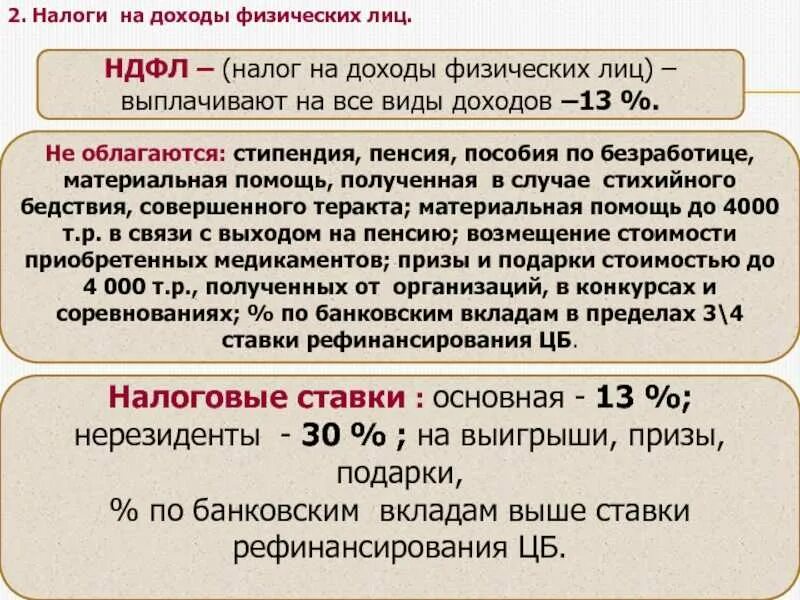 2. Налоги на доходы физических лиц.

НДФЛ – (налог на доходы физических лиц) – выплачивают на все виды доходов –13 %.

Не облагаются: стипендия, пенсия, пособия по безработице, материальная помощь, полученная в случае стихийного бедствия, совершенного теракта; материальная помощь до 4000 т.р. в связи с выходом на пенсию; возмещение стоимости приобретенных медикаментов; призы и подарки стоимостью до 4 000 т.р., полученных от организаций, в конкурсах и соревнованиях; % по банковским вкладам в пределах 3\4 ставки рефинансирования ЦБ.

Налоговые ставки : основная - 13 %; нерезиденты - 30 % ; на выигрыши, призы, подарки, % по банковским вкладам выше ставки рефинансирования ЦБ.